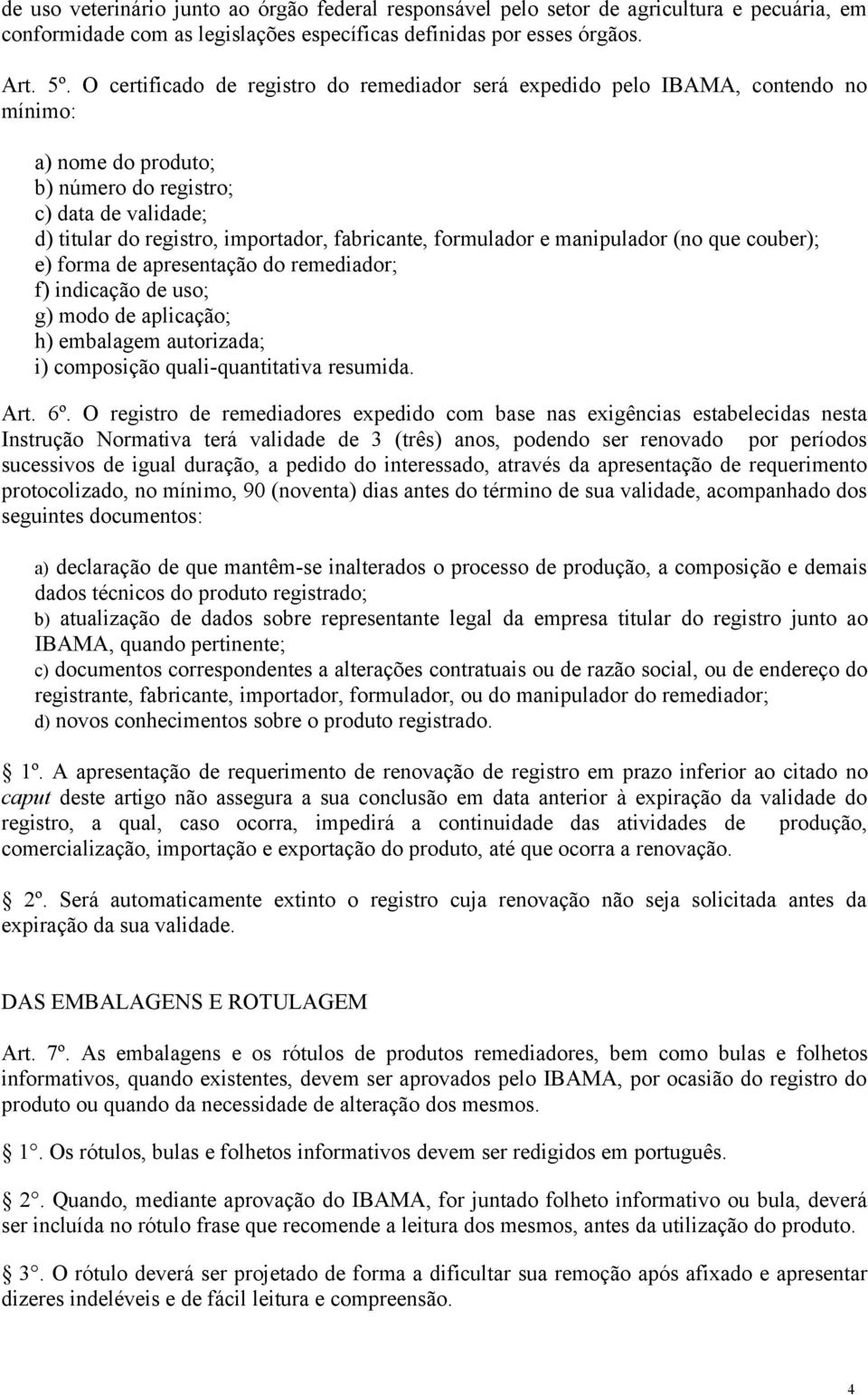 de uso veterinário junto ao órgão federal responsável pelo setor de agricultura e pecuária, em conformidade com as legislações específicas definidas por esses órgãos.

Art. 5º. O certificado de registro do remediador será expedido pelo IBAMA, contendo no mínimo:

a) nome do produto;
b) número do registro;
c) data de validade;
d) titular do registro, importador, fabricante, formulador e manipulador (no que couber);
e) forma de apresentação do remediador;
f) indicação de uso;
g) modo de aplicação;
h) embalagem autorizada;
i) composição quali-quantitativa resumida.

Art. 6º. O registro de remediadores expedido com base nas exigências estabelecidas nesta Instrução Normativa terá validade de 3 (três) anos, podendo ser renovado por períodos sucessivos de igual duração, a pedido do interessado, através da apresentação de requerimento protocolizado, no mínimo, 90 (noventa) dias antes do término de sua validade, acompanhado dos seguintes documentos:

a) declaração de que mantêm-se inalterados o processo de produção, a composição e demais dados técnicos do produto registrado;
b) atualização de dados sobre representante legal da empresa titular do registro junto ao IBAMA, quando pertinente;
c) documentos correspondentes a alterações contratuais ou de razão social, ou de endereço do registrante, fabricante, importador, formulador, ou do manipulador do remediador;
d) novos conhecimentos sobre o produto registrado.

1º. A apresentação de requerimento de renovação de registro em prazo inferior ao citado no caput deste artigo não assegura a sua conclusão em data anterior à expiração da validade do registro, a qual, caso ocorra, impedirá a continuidade das atividades de produção, comercialização, importação e exportação do produto, até que ocorra a renovação.

2º. Será automaticamente extinto o registro cuja renovação não seja solicitada antes da expiração da sua validade.

DAS EMBALAGENS E ROTULAGEM

Art. 7º. As embalagens e os rótulos de produtos remediadores, bem como bulas e folhetos informativos, quando existentes, devem ser aprovados pelo IBAMA, por ocasião do registro do produto ou quando da necessidade de alteração dos mesmos.

1°. Os rótulos, bulas e folhetos informativos devem ser redigidos em português.

2°. Quando, mediante aprovação do IBAMA, for juntado folheto informativo ou bula, deverá ser incluída no rótulo frase que recomende a leitura dos mesmos, antes da utilização do produto.

3°. O rótulo deverá ser projetado de forma a dificultar sua remoção após afixado e apresentar dizeres indeléveis e de fácil leitura e compreensão.

4